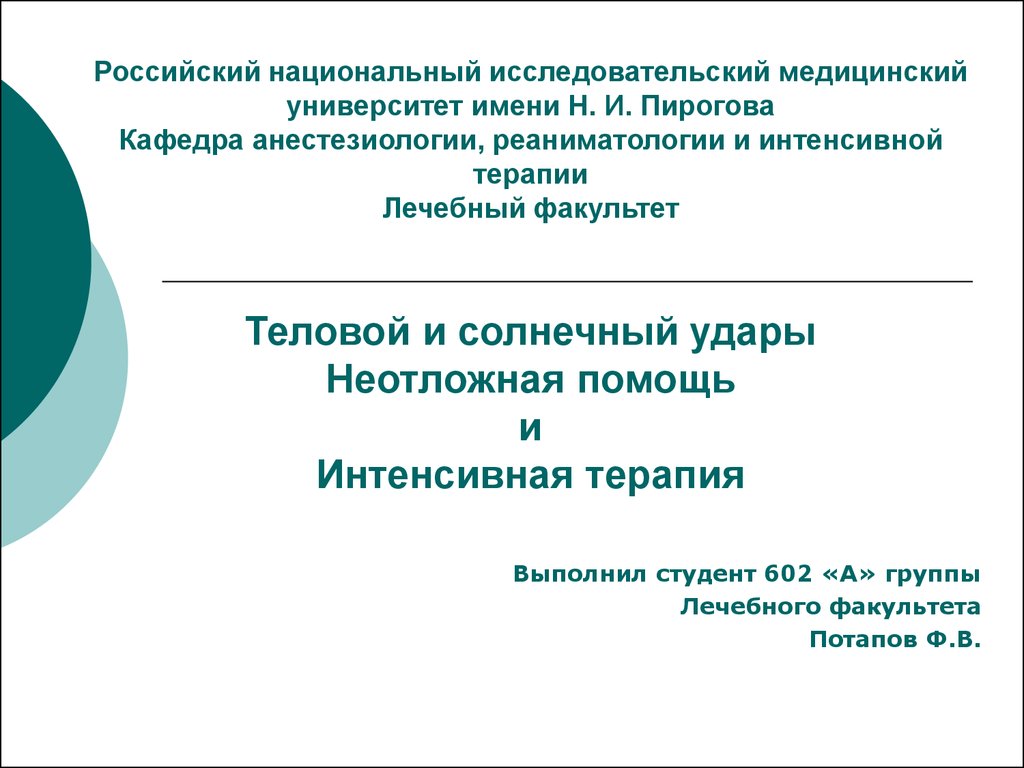 Российский национальный исследовательский медицинский университет имени Н. И. Пирогова
Кафедра анестезиологии, реаниматологии и интенсивной терапии
Лечебный факультет

Теловой и солнечный удары
Неотложная помощь
и
Интенсивная терапия

Выполнил студент 602 «А» группы
Лечебного факультета
Потапов Ф.В.